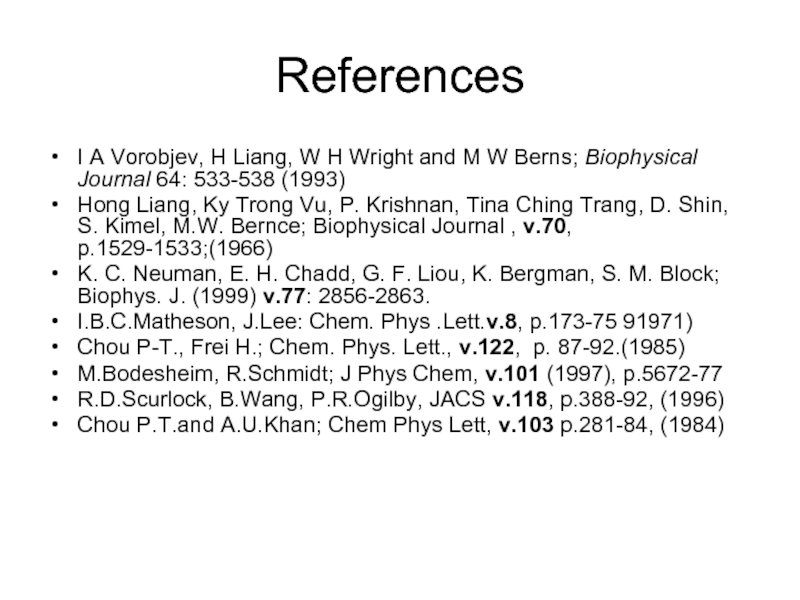 References

• I A Vorobjev, H Liang, W H Wright and M W Berns; Biophysical Journal 64: 533-538 (1993)
• Hong Liang, Ky Trong Vu, P. Krishnan, Tina Ching Trang, D. Shin, S. Kimel, M.W. Bernce; Biophysical Journal , v.70, p.1529-1533;(1966)
• K. C. Neuman, E. H. Chadd, G. F. Liou, K. Bergman, S. M. Block; Biophys. J. (1999) v.77: 2856-2863.
• I.B.C.Matheson, J.Lee: Chem. Phys .Lett.v.8, p.173-75 91971)
• Chou P-T., Frei H.; Chem. Phys. Lett., v.122, p. 87-92.(1985)
• M.Bodesheim, R.Schmidt; J Phys Chem, v.101 (1997), p.5672-77
• R.D.Scurlock, B.Wang, P.R.Ogilby, JACS v.118, p.388-92, (1996)
• Chou P.T.and A.U.Khan; Chem Phys Lett, v.103 p.281-84, (1984)